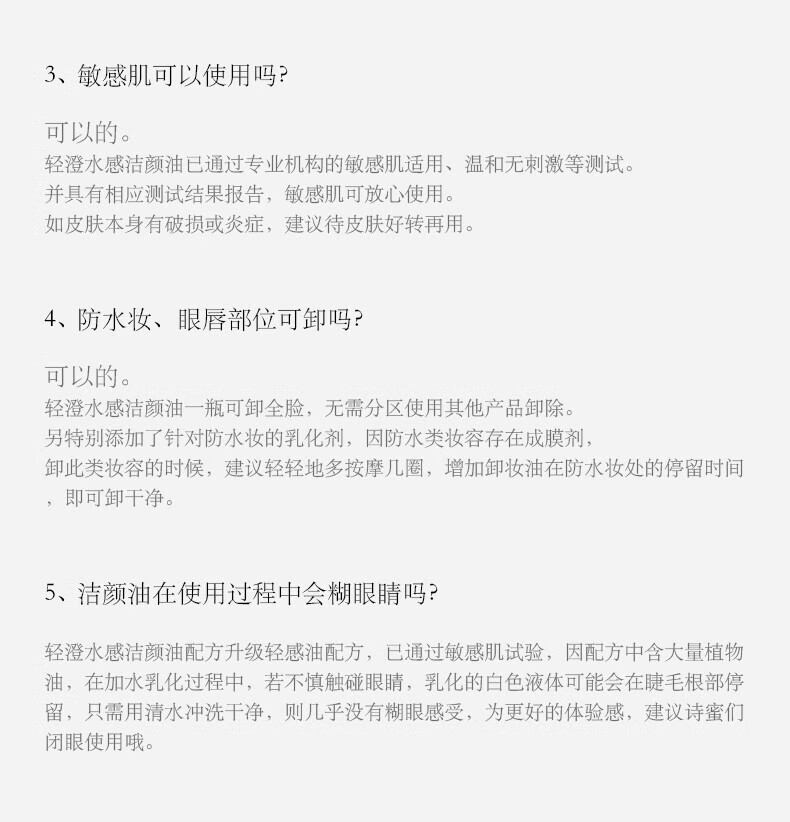 3、敏感肌可以使用吗?

可以的。
轻澄水感洁颜油已通过专业机构的敏感肌适用、温和无刺激等测试。
并具有相应测试结果报告，敏感肌可放心使用。
如皮肤本身有破损或炎症，建议待皮肤好转再用。

4、防水妆、眼唇部位可卸吗?

可以的。
轻澄水感洁颜油一瓶可卸全脸，无需分区使用其他产品卸除。
另特别添加了针对防水妆的乳化剂，因防水类妆容存在成膜剂，
卸此类妆容的时候，建议轻轻地多按摩几圈，增加卸妆油在防水妆处的停留时间，即可卸干净。

5、洁颜油在使用过程中会糊眼睛吗?

轻澄水感洁颜油配方升级轻感油配方，已通过敏感肌试验，因配方中含大量植物油，在加水乳化过程中，若不慎触碰眼睛，乳化的白色液体可能会在睫毛根部停留，只需用清水冲洗干净，则几乎没有糊眼感受，为更好的体验感，建议诗蜜们闭眼使用哦。